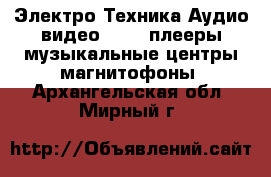 Электро Техника Аудио видео плееры музыкальные центры магнитофоны Архангельская обл Мирный г

http://Объявлений.сайт